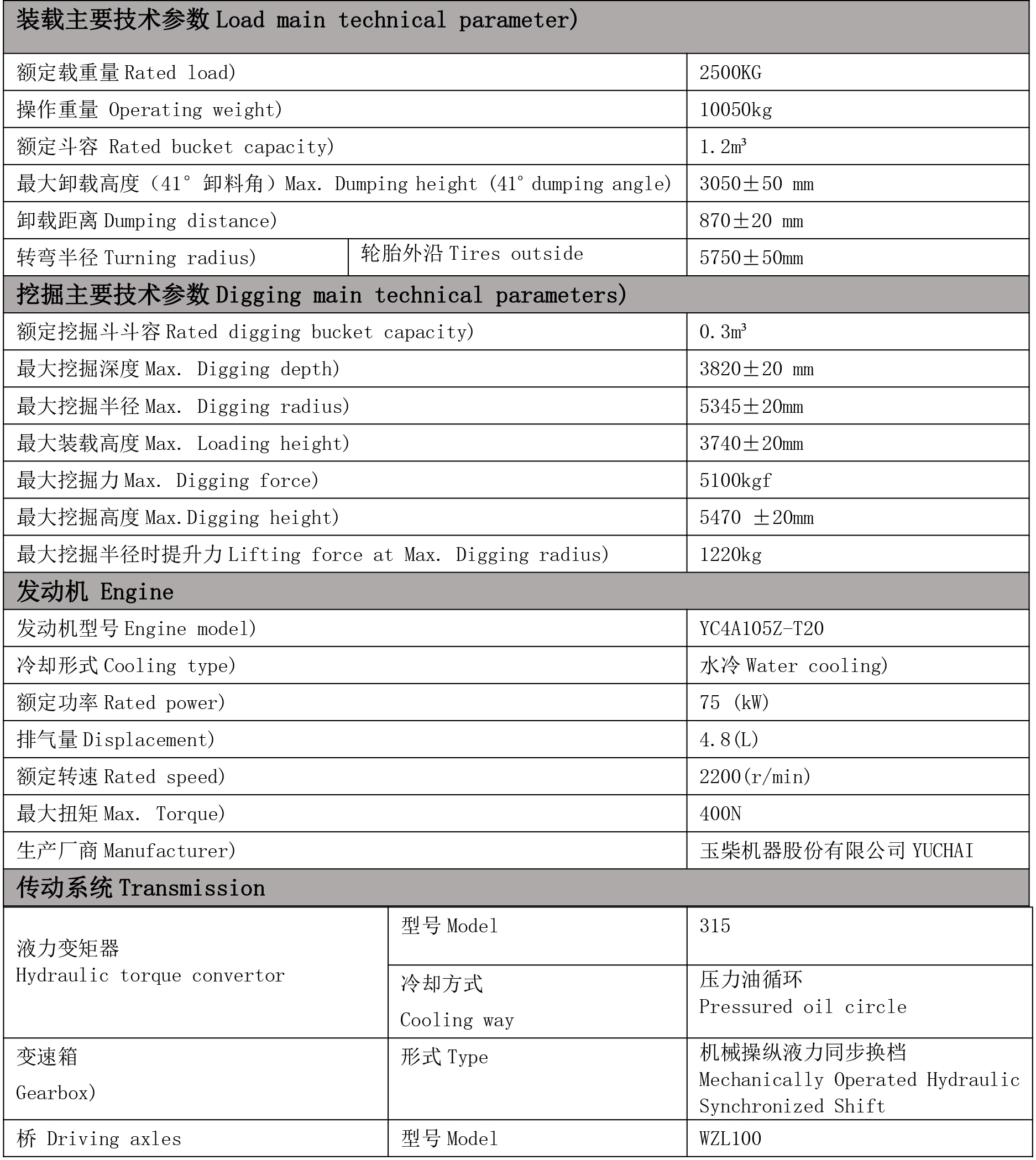 | 装载主要技术参数 Load main technical parameter) | | |
|---|---|---|
| 额定载重量 Rated load) | | 2500KG |
| 操作重量 Operating weight) | | 10050kg |
| 额定斗容 Rated bucket capacity) | | 1.2m³ |
| 最大卸载高度（41° 卸料角）Max. Dumping height (41° dumping angle) | | 3050±50 mm |
| 卸载距离 Dumping distance) | | 870±20 mm |
| 转弯半径 Turning radius) | 轮胎外沿 Tires outside | 5750±50mm |
| 挖掘主要技术参数 Digging main technical parameters) | | |
| 额定挖掘斗斗容 Rated digging bucket capacity) | | 0.3m³ |
| 最大挖掘深度 Max. Digging depth) | | 3820±20 mm |
| 最大挖掘半径 Max. Digging radius) | | 5345±20mm |
| 最大装载高度 Max. Loading height) | | 3740±20mm |
| 最大挖掘力 Max. Digging force) | | 5100kgf |
| 最大挖掘高度 Max.Digging height) | | 5470 ±20mm |
| 最大挖掘半径时提升力 Lifting force at Max. Digging radius) | | 1220kg |
| 发动机 Engine | | |
| 发动机型号 Engine model) | | YC4A105Z-T20 |
| 冷却形式 Cooling type) | | 水冷 Water cooling) |
| 额定功率 Rated power) | | 75 (kW) |
| 排气量 Displacement) | | 4.8(L) |
| 额定转速 Rated speed) | | 2200(r/min) |
| 最大扭矩 Max. Torque) | | 400N |
| 生产厂商 Manufacturer) | | 玉柴机器股份有限公司 YUCHAI |
| 传动系统 Transmission | | |
| 液力变矩器 Hydraulic torque convertor | 型号 Model | 315 |
| | 冷却方式 Cooling way | 压力油循环 Pressured oil circle |
| 变速箱 Gearbox) | 形式 Type | 机械操纵液力同步换档 Mechanically Operated Hydraulic Synchronized Shift |
| 桥 Driving axles | 型号 Model | WZL100 |